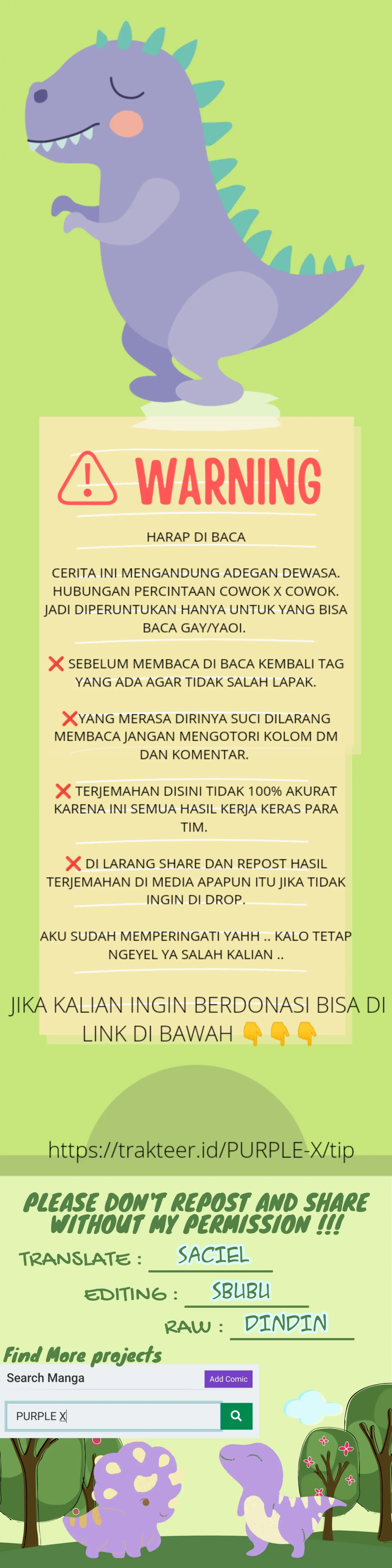 WARNING

HARAP DI BACA

CERITA INI MENGANDUNG ADEGAN DEWASA. HUBUNGAN PERCINTAAN COWOK X COWOK. JADI DIPERUNTUKAN HANYA UNTUK YANG BISA BACA GAY/YAOI.

❌ SEBELUM MEMBACA DI BACA KEMBALI TAG YANG ADA AGAR TIDAK SALAH LAPAK.

❌YANG MERASA DIRINYA SUCI DILARANG MEMBACA JANGAN MENGOTORI KOLOM DM DAN KOMENTAR.

❌ TERJEMAHAN DISINI TIDAK 100% AKURAT KARENA INI SEMUA HASIL KERJA KERAS PARA TIM.

❌ DI LARANG SHARE DAN REPOST HASIL TERJEMAHAN DI MEDIA APAPUN ITU JIKA TIDAK INGIN DI DROP.

AKU SUDAH MEMPERINGATI YAHH .. KALO TETAP NGEYEL YA SALAH KALIAN ..

JIKA KALIAN INGIN BERDONASI BISA DI LINK DI BAWAH 👇👇👇

https://trakteer.id/PURPLE-X/tip

PLEASE DON'T REPOST AND SHARE WITHOUT MY PERMISSION !!!

TRANSLATE : SACIEL

EDITING : SBUBU

RAW : DINDIN

Find More projects

Search Manga

Add Comic

PURPLE X